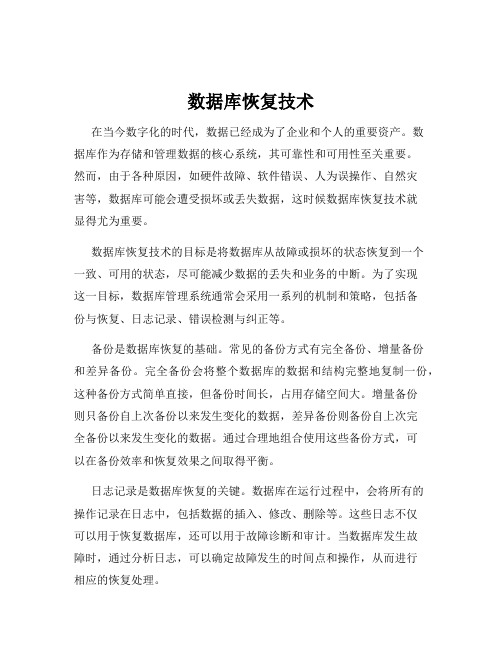 数据库恢复技术

在当今数字化的时代，数据已经成为了企业和个人的重要资产。数据库作为存储和管理数据的核心系统，其可靠性和可用性至关重要。然而，由于各种原因，如硬件故障、软件错误、人为误操作、自然灾害等，数据库可能会遭受损坏或丢失数据，这时候数据库恢复技术就显得尤为重要。

数据库恢复技术的目标是将数据库从故障或损坏的状态恢复到一个一致、可用的状态，尽可能减少数据的丢失和业务的中断。为了实现这一目标，数据库管理系统通常会采用一系列的机制和策略，包括备份与恢复、日志记录、错误检测与纠正等。

备份是数据库恢复的基础。常见的备份方式有完全备份、增量备份和差异备份。完全备份会将整个数据库的数据和结构完整地复制一份，这种备份方式简单直接，但备份时间长，占用存储空间大。增量备份则只备份自上次备份以来发生变化的数据，差异备份则备份自上次完全备份以来发生变化的数据。通过合理地组合使用这些备份方式，可以在备份效率和恢复效果之间取得平衡。

日志记录是数据库恢复的关键。数据库在运行过程中，会将所有的操作记录在日志中，包括数据的插入、修改、删除等。这些日志不仅可以用于恢复数据库，还可以用于故障诊断和审计。当数据库发生故障时，通过分析日志，可以确定故障发生的时间点和操作，从而进行相应的恢复处理。